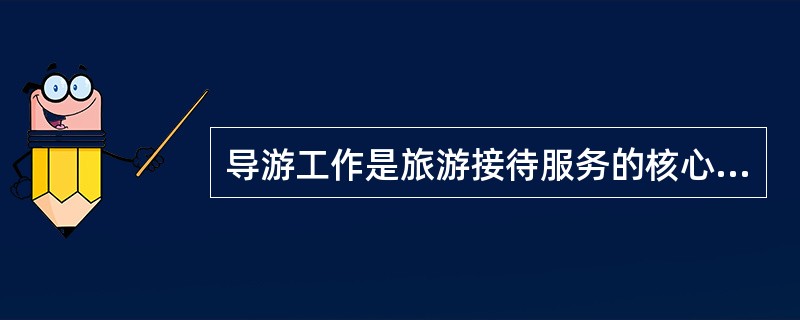 导游工作是旅游接待服务的核心...